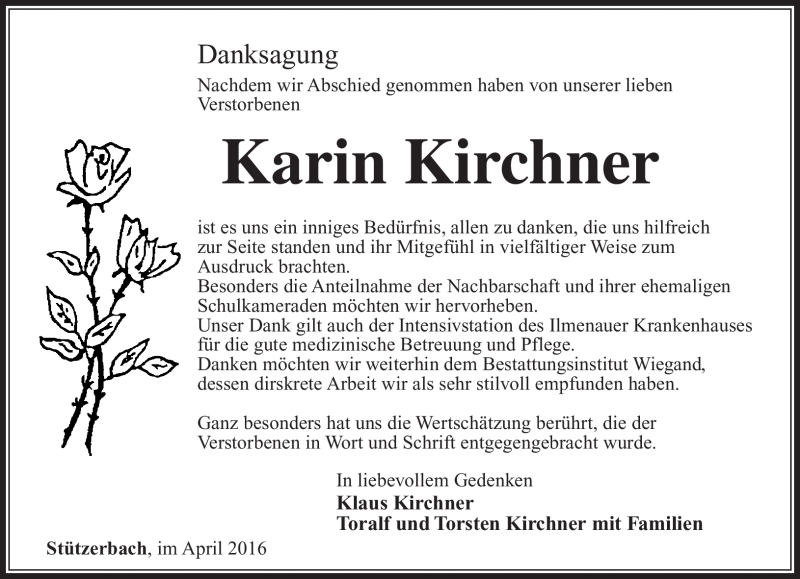 Danksagung

Nachdem wir Abschied genommen haben von unserer lieben Verstorbenen

Karin Kirchner

ist es uns ein inniges Bedürfnis, allen zu danken, die uns hilfreich zur Seite standen und ihr Mitgefühl in vielfältiger Weise zum Ausdruck brachten.
Besonders die Anteilnahme der Nachbarschaft und ihrer ehemaligen Schulkameraden möchten wir hervorheben.
Unser Dank gilt auch der Intensivstation des Ilmenauer Krankenhauses für die gute medizinische Betreuung und Pflege.
Danken möchten wir weiterhin dem Bestattungsinstitut Wiegand, dessen dirskrete Arbeit wir als sehr stilvoll empfunden haben.

Ganz besonders hat uns die Wertschätzung berührt, die der Verstorbenen in Wort und Schrift entgegengebracht wurde.

In liebevollem Gedenken
Klaus Kirchner
Toralf und Torsten Kirchner mit Familien

Stützerbach, im April 2016